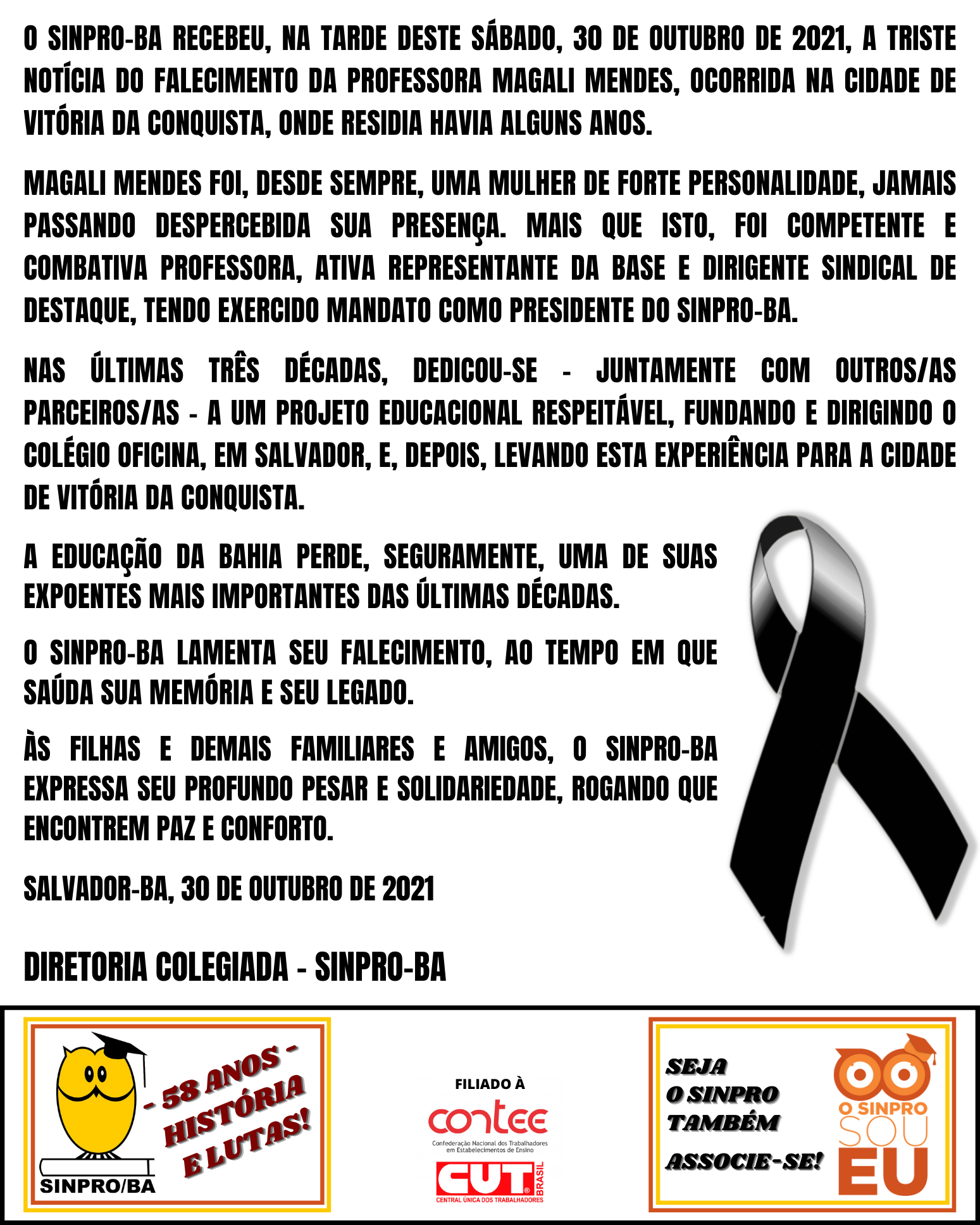 O SINPRO-BA RECEBEU, NA TARDE DESTE SÁBADO, 30 DE OUTUBRO DE 2021, A TRISTE NOTÍCIA DO FALECIMENTO DA PROFESSORA MAGALI MENDES, OCORRIDA NA CIDADE DE VITÓRIA DA CONQUISTA, ONDE RESIDIA HAVIA ALGUNS ANOS.

MAGALI MENDES FOI, DESDE SEMPRE, UMA MULHER DE FORTE PERSONALIDADE, JAMAIS PASSANDO DESPERCEBIDA SUA PRESENÇA. MAIS QUE ISTO, FOI COMPETENTE E COMBATIVA PROFESSORA, ATIVA REPRESENTANTE DA BASE E DIRIGENTE SINDICAL DE DESTAQUE, TENDO EXERCIDO MANDATO COMO PRESIDENTE DO SINPRO-BA.

NAS ÚLTIMAS TRÊS DÉCADAS, DEDICOU-SE - JUNTAMENTE COM OUTROS/AS PARCEIROS/AS - A UM PROJETO EDUCACIONAL RESPEITÁVEL, FUNDANDO E DIRIGINDO O COLÉGIO OFICINA, EM SALVADOR, E, DEPOIS, LEVANDO ESTA EXPERIÊNCIA PARA A CIDADE DE VITÓRIA DA CONQUISTA.

A EDUCAÇÃO DA BAHIA PERDE, SEGURAMENTE, UMA DE SUAS EXPOENTES MAIS IMPORTANTES DAS ÚLTIMAS DÉCADAS.

O SINPRO-BA LAMENTA SEU FALECIMENTO, AO TEMPO EM QUE SAÚDA SUA MEMÓRIA E SEU LEGADO.

ÀS FILHAS E DEMAIS FAMILIARES E AMIGOS, O SINPRO-BA EXPRESSA SEU PROFUNDO PESAR E SOLIDARIEDADE, ROGANDO QUE ENCONTREM PAZ E CONFORTO.

SALVADOR-BA, 30 DE OUTUBRO DE 2021

DIRETORIA COLEGIADA - SINPRO-BA

SINPRO/BA

- 58 ANOS - HISTÓRIA E LUTAS!

FILIADO À

contee

Confederação Nacional dos Trabalhadores em Estabelecimentos de Ensino

CUT BRASIL

CENTRAL ÚNICA DOS TRABALHADORES

SEJA O SINPRO TAMBÉM

ASSOCIE-SE!

O SINPRO SOU EU